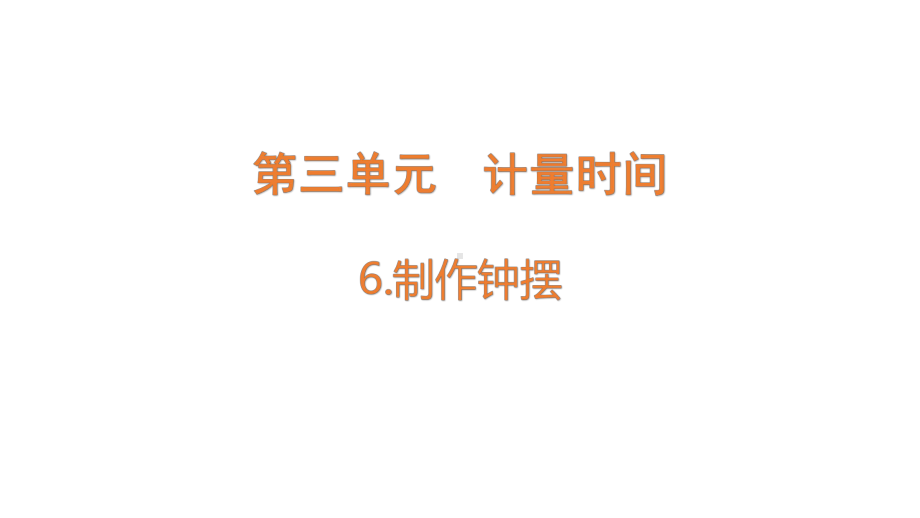 第三单元　计量时间

6.制作钟摆